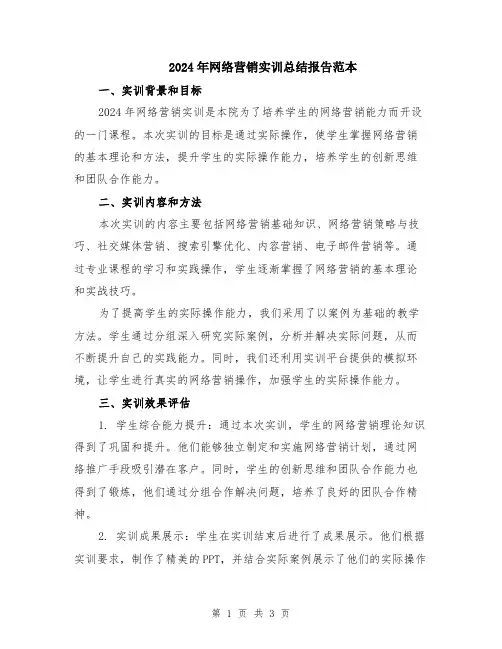 2024年网络营销实训总结报告范本

一、实训背景和目标

2024年网络营销实训是本院为了培养学生的网络营销能力而开设的一门课程。本次实训的目标是通过实际操作，使学生掌握网络营销的基本理论和方法，提升学生的实际操作能力，培养学生的创新思维和团队合作能力。

二、实训内容和方法

本次实训的内容主要包括网络营销基础知识、网络营销策略与技巧、社交媒体营销、搜索引擎优化、内容营销、电子邮件营销等。通过专业课程的学习和实践操作，学生逐渐掌握了网络营销的基本理论和实战技巧。

为了提高学生的实际操作能力，我们采用了以案例为基础的教学方法。学生通过分组深入研究实际案例，分析并解决实际问题，从而不断提升自己的实践能力。同时，我们还利用实训平台提供的模拟环境，让学生进行真实的网络营销操作，加强学生的实际操作能力。

三、实训效果评估

1. 学生综合能力提升：通过本次实训，学生的网络营销理论知识得到了巩固和提升。他们能够独立制定和实施网络营销计划，通过网络推广手段吸引潜在客户。同时，学生的创新思维和团队合作能力也得到了锻炼，他们通过分组合作解决问题，培养了良好的团队合作精神。

2. 实训成果展示：学生在实训结束后进行了成果展示。他们根据实训要求，制作了精美的PPT，并结合实际案例展示了他们的实际操作

第 1 页 共 3 页